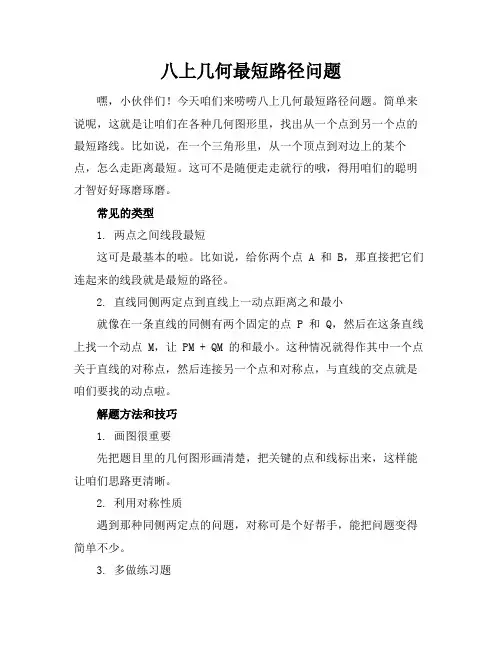 八上几何最短路径问题

嘿，小伙伴们！今天咱们来唠唠八上几何最短路径问题。简单来说呢，这就是让咱们在各种几何图形里，找出从一个点到另一个点的最短路线。比如说，在一个三角形里，从一个顶点到对边上的某个点，怎么走距离最短。这可不是随便走走就行的哦，得用咱们的聪明才智好好琢磨琢磨。

常见的类型

1. 两点之间线段最短

这可是最基本的啦。比如说，给你两个点 A 和 B，那直接把它们连起来的线段就是最短的路径。

2. 直线同侧两定点到直线上一动点距离之和最小

就像在一条直线的同侧有两个固定的点 P 和 Q，然后在这条直线上找一个动点 M，让 PM + QM 的和最小。这种情况就得作其中一个点关于直线的对称点，然后连接另一个点和对称点，与直线的交点就是咱们要找的动点啦。

解题方法和技巧

1. 画图很重要

先把题目里的几何图形画清楚，把关键的点和线标出来，这样能让咱们思路更清晰。

2. 利用对称性质

遇到那种同侧两定点的问题，对称可是个好帮手，能把问题变得简单不少。

3. 多做练习题